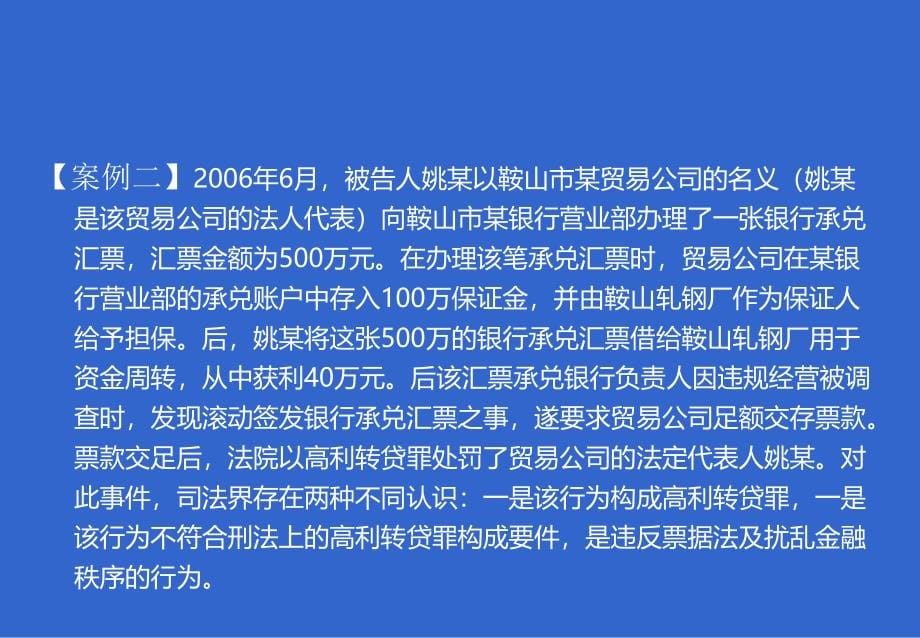 【案例二】2006年6月，被告人姚某以鞍山市某贸易公司的名义（姚某是该贸易公司的法人代表）向鞍山市某银行营业部办理了一张银行承兑汇票，汇票金额为500万元。在办理该笔承兑汇票时，贸易公司在某银行营业部的承兑账户中存入100万保证金，并由鞍山轧钢厂作为保证人给予担保。后，姚某将这张500万的银行承兑汇票借给鞍山轧钢厂用于资金周转，从中获利40万元。后该汇票承兑银行负责人因违规经营被调查时，发现滚动签发银行承兑汇票之事，遂要求贸易公司足额交存票款。票款交足后，法院以高利转贷罪处罚了贸易公司的法定代表人姚某。对此事件，司法界存在两种不同认识：一是该行为构成高利转贷罪，一是该行为不符合刑法上的高利转贷罪构成要件，是违反票据法及扰乱金融秩序的行为。